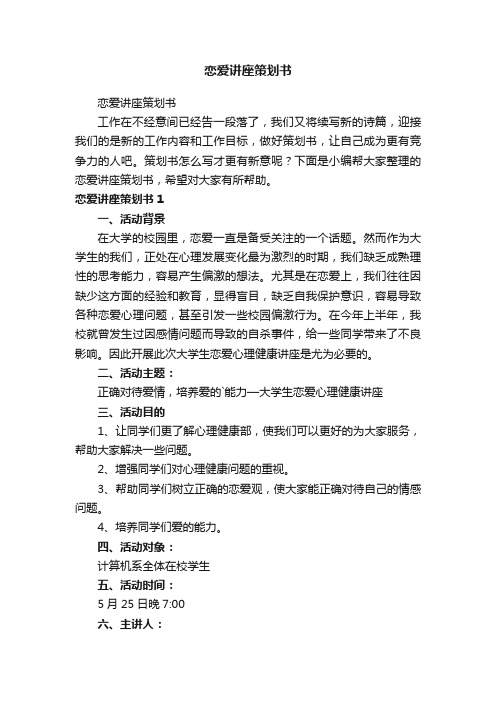 恋爱讲座策划书

恋爱讲座策划书

工作在不经意间已经告一段落了，我们又将续写新的诗篇，迎接我们的是新的工作内容和工作目标，做好策划书，让自己成为更有竞争力的人吧。策划书怎么写才更有新意呢？下面是小编帮大家整理的恋爱讲座策划书，希望对大家有所帮助。

恋爱讲座策划书 1

一、活动背景

在大学的校园里，恋爱一直是备受关注的一个话题。然而作为大学生的我们，正处在心理发展变化最为激烈的时期，我们缺乏成熟理性的思考能力，容易产生偏激的想法。尤其是在恋爱上，我们往往因缺少这方面的经验和教育，显得盲目，缺乏自我保护意识，容易导致各种恋爱心理问题，甚至引发一些校园偏激行为。在今年上半年，我校就曾发生过因感情问题而导致的自杀事件，给一些同学带来了不良影响。因此开展此次大学生恋爱心理健康讲座是尤为必要的。

二、活动主题：

正确对待爱情，培养爱的`能力—大学生恋爱心理健康讲座

三、活动目的

1、让同学们更了解心理健康部，使我们可以更好的为大家服务，帮助大家解决一些问题。

2、增强同学们对心理健康问题的重视。

3、帮助同学们树立正确的恋爱观，使大家能正确对待自己的情感问题。

4、培养同学们爱的能力。

四、活动对象：

计算机系全体在校学生

五、活动时间：

5 月 25 日晚 7:00

六、主讲人：